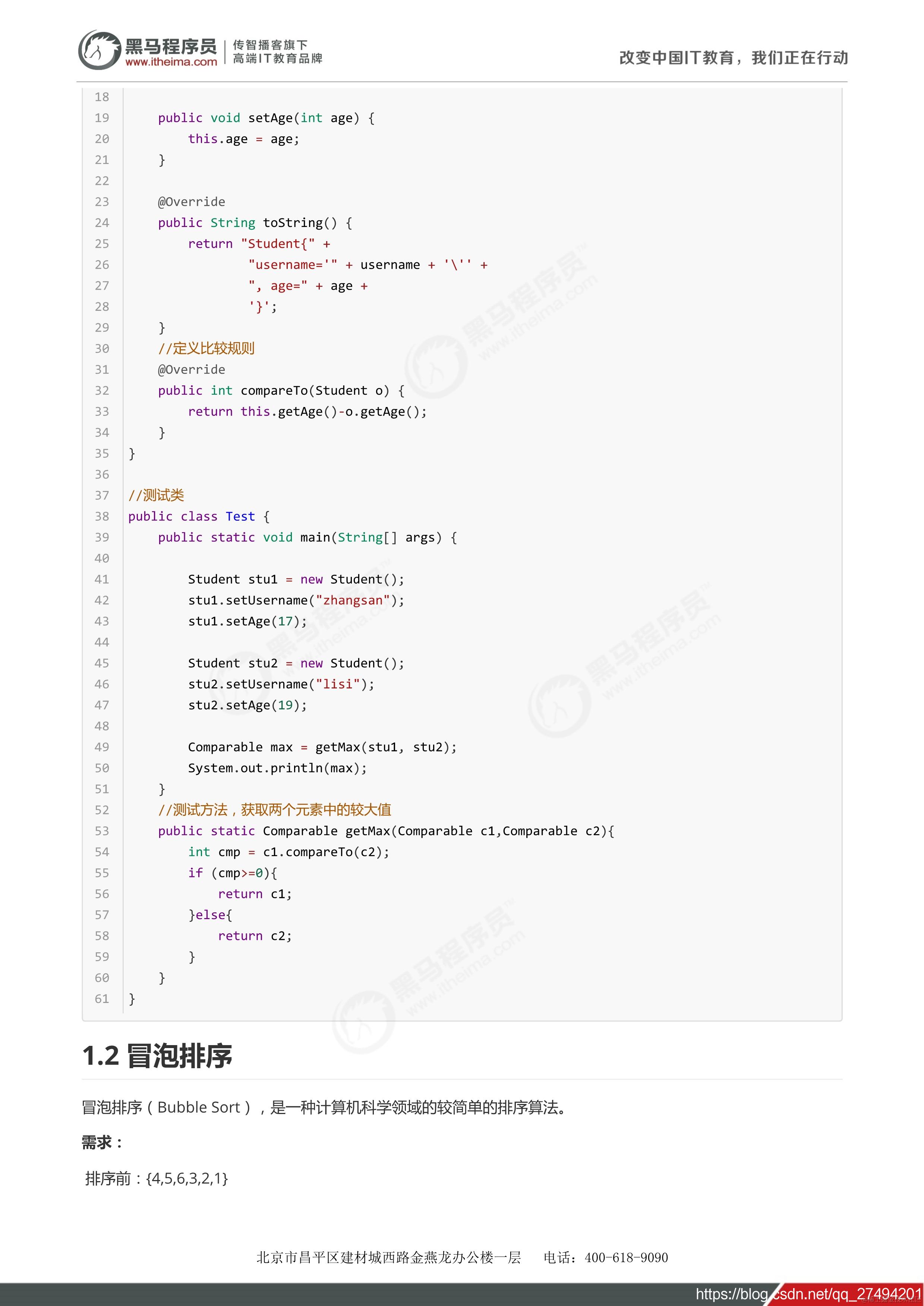 黑马程序员
www.itheima.com
传智播客旗下
高端IT教育品牌
改变中国IT教育，我们正在行动

18
19     public void setAge(int age) {
20         this.age = age;
21     }
22
23     @Override
24     public String toString() {
25         return "Student{" +
26                 "username='" + username + '\'' +
27                 ", age=" + age +
28                 '}';
29     }
30     //定义比较规则
31     @Override
32     public int compareTo(Student o) {
33         return this.getAge()-o.getAge();
34     }
35 }
36
37 //测试类
38 public class Test {
39     public static void main(String[] args) {
40
41         Student stu1 = new Student();
42         stu1.setUsername("zhangsan");
43         stu1.setAge(17);
44
45         Student stu2 = new Student();
46         stu2.setUsername("lisi");
47         stu2.setAge(19);
48
49         Comparable max = getMax(stu1, stu2);
50         System.out.println(max);
51     }
52     //测试方法，获取两个元素中的较大值
53     public static Comparable getMax(Comparable c1,Comparable c2){
54         int cmp = c1.compareTo(c2);
55         if (cmp>=0){
56             return c1;
57         }else{
58             return c2;
59         }
60     }
61 }

1.2 冒泡排序

冒泡排序（Bubble Sort），是一种计算机科学领域的较简单的排序算法。

需求：

排序前：{4,5,6,3,2,1}

北京市昌平区建材城西路金燕龙办公楼一层　　电话：400-618-9090

https://blog.csdn.net/qq_27494201

黑马程序员 www.itheima.com